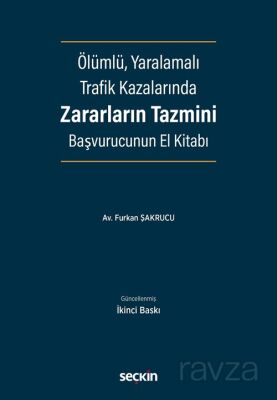 Ölümlü, Yaralamalı
Trafik Kazalarında
Zararların Tazmini
Başvurucunun El Kitabı

Av. Furkan ŞAKRUCU

Güncellenmiş
İkinci Baskı

seçkin

ravza